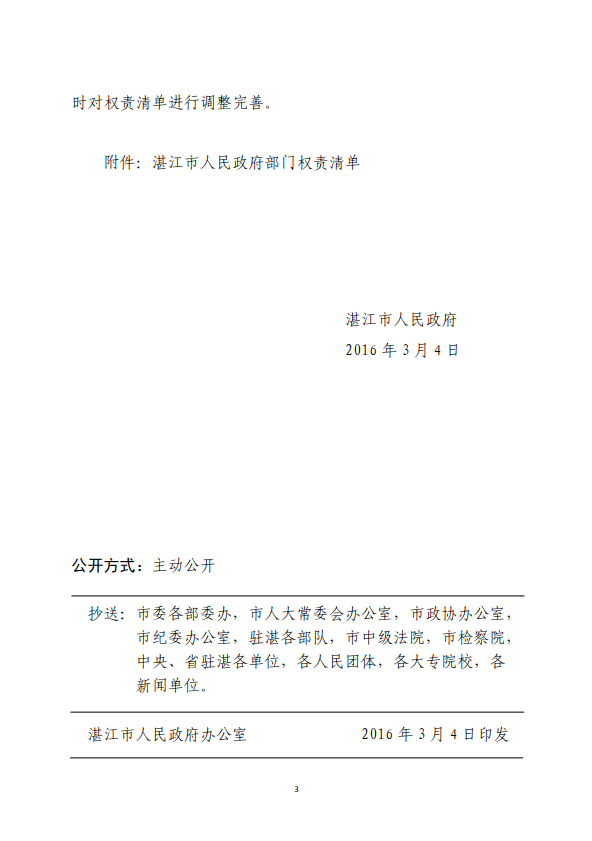 时对权责清单进行调整完善。

附件：湛江市人民政府部门权责清单

湛江市人民政府
2016 年 3 月 4 日

公开方式：主动公开

抄送：市委各部委办，市人大常委会办公室，市政协办公室，市纪委办公室，驻湛各部队，市中级法院，市检察院，中央、省驻湛各单位，各人民团体，各大专院校，各新闻单位。

湛江市人民政府办公室　　2016 年 3 月 4 日印发

3